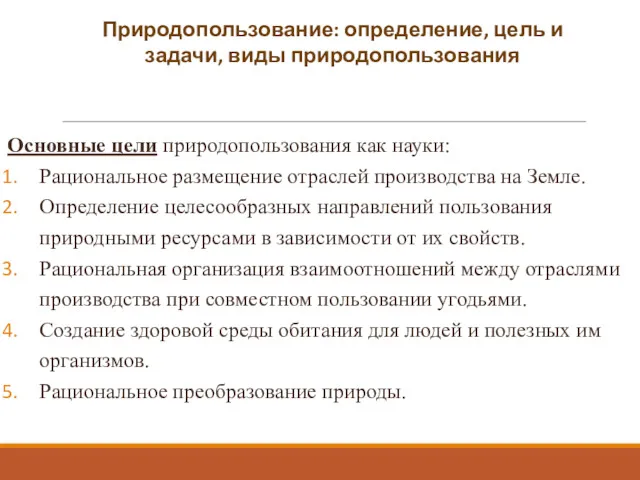 Природопользование: определение, цель и задачи, виды природопользования

Основные цели природопользования как науки:
1. Рациональное размещение отраслей производства на Земле.
2. Определение целесообразных направлений пользования природными ресурсами в зависимости от их свойств.
3. Рациональная организация взаимоотношений между отраслями производства при совместном пользовании угодьями.
4. Создание здоровой среды обитания для людей и полезных им организмов.
5. Рациональное преобразование природы.